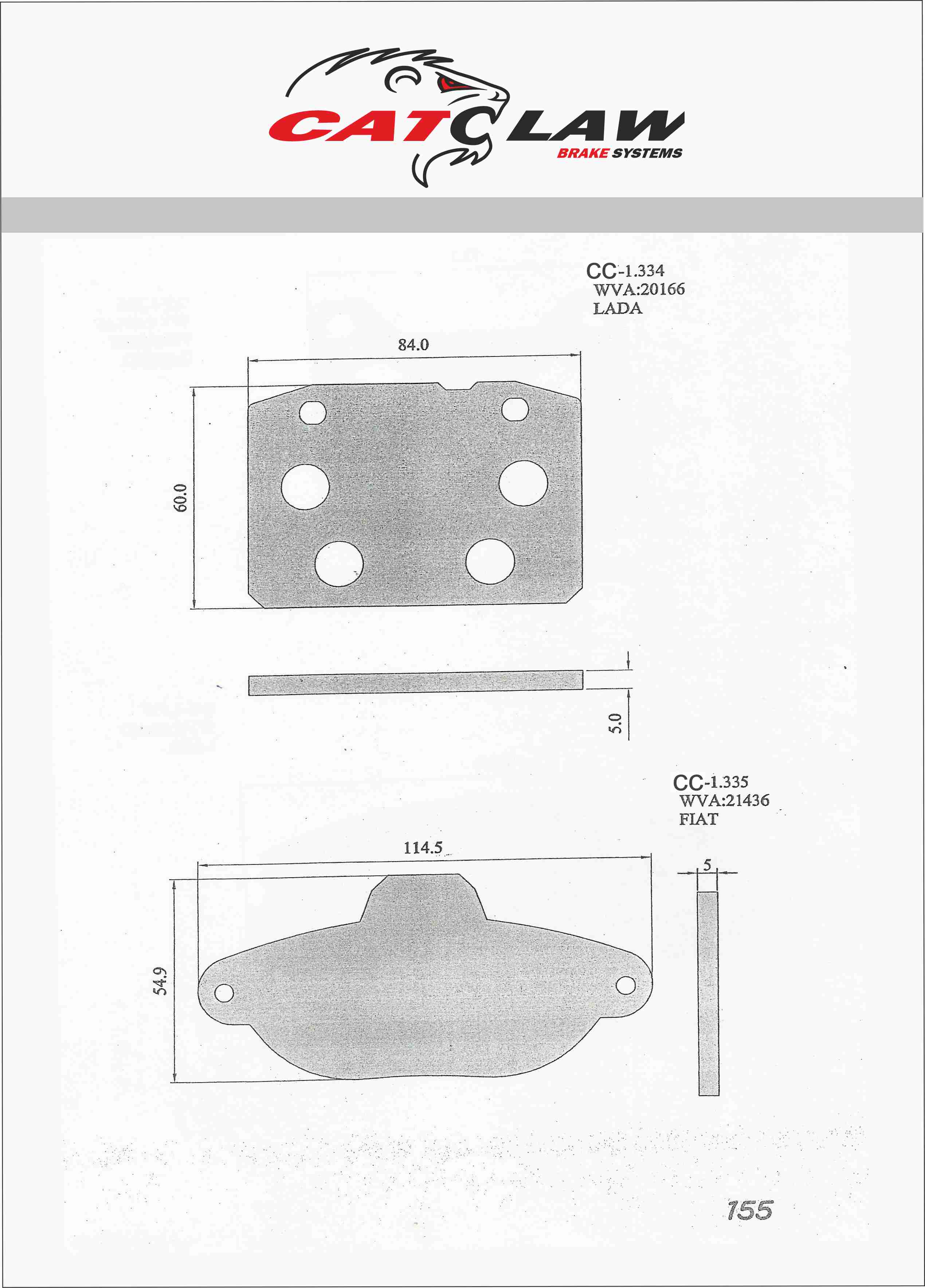 CATCLAW
BRAKE SYSTEMS

CC-1.334
WVA:20166
LADA

84.0

60.0

5.0

CC-1.335
WVA:21436
FIAT

114.5

5

54.9

155